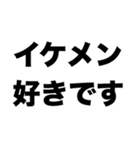 イケメン
好きです